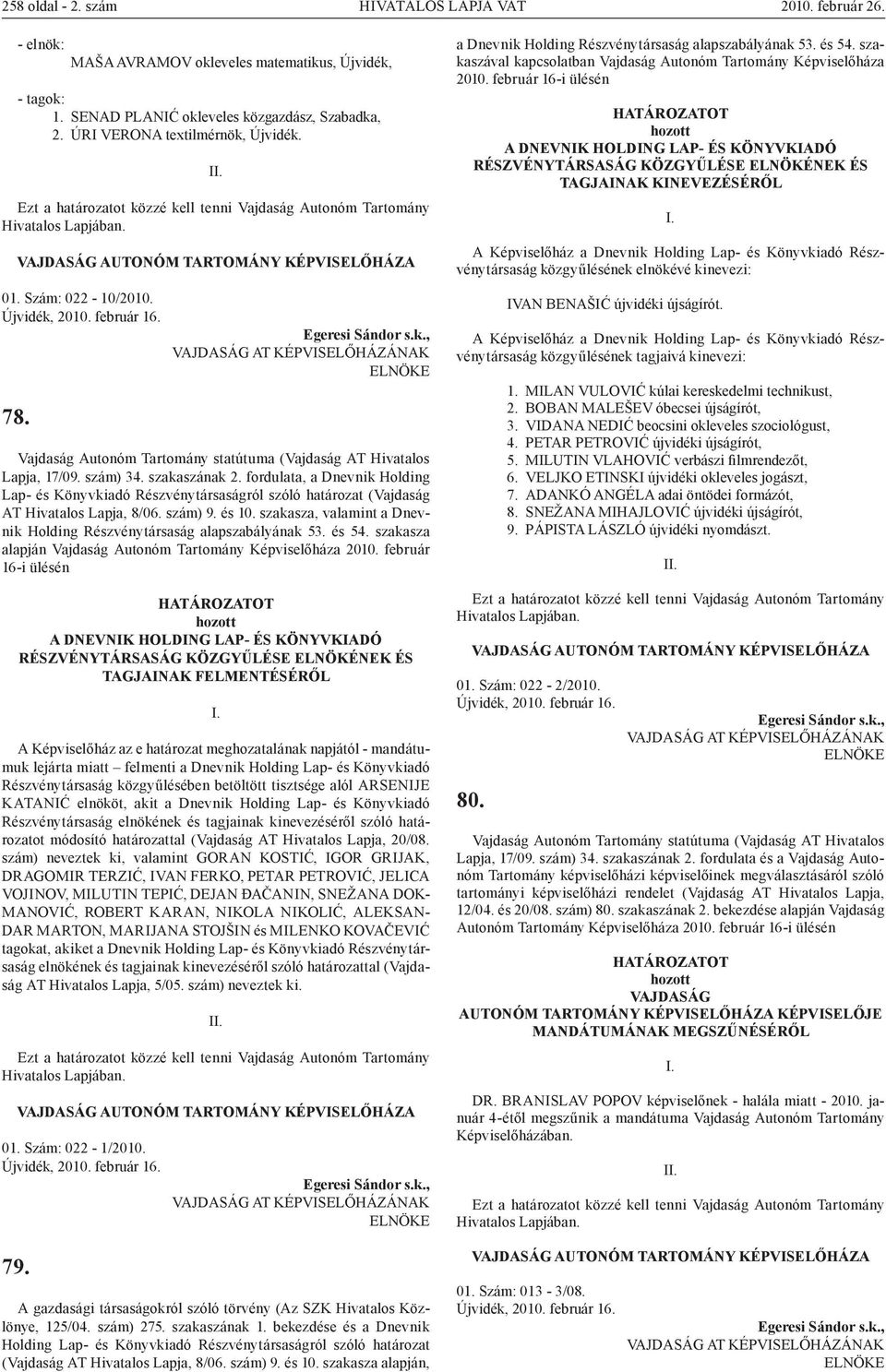 258 oldal - 2. szám HIVATALOS LAPJA VAT 2010. február 26.

- elnök:
MAŠA AVRAMOV okleveles matematikus, Újvidék,

- tagok:
1. SENAD PLANIĆ okleveles közgazdász, Szabadka,
2. ÚRI VERONA textilmérnök, Újvidék.

II.

Ezt a határozatot közzé kell tenni Vajdaság Autonóm Tartomány Hivatalos Lapjában.

VAJDASÁG AUTONÓM TARTOMÁNY KÉPVISELŐHÁZA

01. Szám: 022 - 10/2010.
Újvidék, 2010. február 16.

Egeresi Sándor s.k.,
VAJDASÁG AT KÉPVISELŐHÁZÁNAK ELNÖKE

78.

Vajdaság Autonóm Tartomány statútuma (Vajdaság AT Hivatalos Lapja, 17/09. szám) 34. szakaszának 2. fordulata, a Dnevnik Holding Lap- és Könyvkiadó Részvénytársaságról szóló határozat (Vajdaság AT Hivatalos Lapja, 8/06. szám) 9. és 10. szakasza, valamint a Dnevnik Holding Részvénytársaság alapszabályának 53. és 54. szakasza alapján Vajdaság Autonóm Tartomány Képviselőháza 2010. február 16-i ülésén

HATÁROZATOT
hozott
A DNEVNIK HOLDING LAP- ÉS KÖNYVKIADÓ RÉSZVÉNYTÁRSASÁG KÖZGYŰLÉSE ELNÖKÉNEK ÉS TAGJAINAK FELMENTÉSÉRŐL

I.

A Képviselőház az e határozat meghozatalának napjától - mandátumuk lejárta miatt – felmenti a Dnevnik Holding Lap- és Könyvkiadó Részvénytársaság közgyűlésében betöltött tisztsége alól ARSENIJE KATANIĆ elnököt, akit a Dnevnik Holding Lap- és Könyvkiadó Részvénytársaság elnökének és tagjainak kinevezéséről szóló határozatot módosító határozattal (Vajdaság AT Hivatalos Lapja, 20/08. szám) neveztek ki, valamint GORAN KOSTIĆ, IGOR GRIJAK, DRAGOMIR TERZIĆ, IVAN FERKO, PETAR PETROVIĆ, JELICA VOJINOV, MILUTIN TEPIĆ, DEJAN ĐAČANIN, SNEŽANA DOKMANOVIĆ, ROBERT KARAN, NIKOLA NIKOLIĆ, ALEKSANDAR MARTON, MARIJANA STOJŠIN és MILENKO KOVAČEVIĆ tagokat, akiket a Dnevnik Holding Lap- és Könyvkiadó Részvénytársaság elnökének és tagjainak kinevezéséről szóló határozattal (Vajdaság AT Hivatalos Lapja, 5/05. szám) neveztek ki.

II.

Ezt a határozatot közzé kell tenni Vajdaság Autonóm Tartomány Hivatalos Lapjában.

VAJDASÁG AUTONÓM TARTOMÁNY KÉPVISELŐHÁZA

01. Szám: 022 - 1/2010.
Újvidék, 2010. február 16.

Egeresi Sándor s.k.,
VAJDASÁG AT KÉPVISELŐHÁZÁNAK ELNÖKE

79.

A gazdasági társaságokról szóló törvény (Az SZK Hivatalos Közlönye, 125/04. szám) 275. szakaszának 1. bekezdése és a Dnevnik Holding Lap- és Könyvkiadó Részvénytársaságról szóló határozat (Vajdaság AT Hivatalos Lapja, 8/06. szám) 9. és 10. szakasza alapján, a Dnevnik Holding Részvénytársaság alapszabályának 53. és 54. szakaszával kapcsolatban Vajdaság Autonóm Tartomány Képviselőháza 2010. február 16-i ülésén

HATÁROZATOT
hozott
A DNEVNIK HOLDING LAP- ÉS KÖNYVKIADÓ RÉSZVÉNYTÁRSASÁG KÖZGYŰLÉSE ELNÖKÉNEK ÉS TAGJAINAK KINEVEZÉSÉRŐL

I.

A Képviselőház a Dnevnik Holding Lap- és Könyvkiadó Részvénytársaság közgyűlésének elnökévé kinevezi:

IVAN BENAŠIĆ újvidéki újságírót.

A Képviselőház a Dnevnik Holding Lap- és Könyvkiadó Részvénytársaság közgyűlésének tagjaivá kinevezi:

1. MILAN VULOVIĆ kúlai kereskedelmi technikust,
2. BOBAN MALEŠEV óbecsei újságírót,
3. VIDANA NEDIĆ beocsini okleveles szociológust,
4. PETAR PETROVIĆ újvidéki újságírót,
5. MILUTIN VLAHOVIĆ verbászi filmrendezőt,
6. VELJKO ETINSKI újvidéki okleveles jogászt,
7. ADANKÓ ANGÉLA adai öntödei formázót,
8. SNEŽANA MIHAJLOVIĆ újvidéki újságírót,
9. PÁPISTA LÁSZLÓ újvidéki nyomdászt.

II.

Ezt a határozatot közzé kell tenni Vajdaság Autonóm Tartomány Hivatalos Lapjában.

VAJDASÁG AUTONÓM TARTOMÁNY KÉPVISELŐHÁZA

01. Szám: 022 - 2/2010.
Újvidék, 2010. február 16.

Egeresi Sándor s.k.,
VAJDASÁG AT KÉPVISELŐHÁZÁNAK ELNÖKE

80.

Vajdaság Autonóm Tartomány statútuma (Vajdaság AT Hivatalos Lapja, 17/09. szám) 34. szakaszának 2. fordulata és a Vajdaság Autonóm Tartomány képviselőházi képviselőinek megválasztásáról szóló tartományi képviselőházi rendelet (Vajdaság AT Hivatalos Lapja, 12/04. és 20/08. szám) 80. szakaszának 2. bekezdése alapján Vajdaság Autonóm Tartomány Képviselőháza 2010. február 16-i ülésén

HATÁROZATOT
hozott
VAJDASÁG
AUTONÓM TARTOMÁNY KÉPVISELŐHÁZA KÉPVISELŐJE MANDÁTUMÁNAK MEGSZŰNÉSÉRŐL

I.

DR. BRANISLAV POPOV képviselőnek - halála miatt - 2010. január 4-étől megszűnik a mandátuma Vajdaság Autonóm Tartomány Képviselőházában.

II.

Ezt a határozatot közzé kell tenni Vajdaság Autonóm Tartomány Hivatalos Lapjában.

VAJDASÁG AUTONÓM TARTOMÁNY KÉPVISELŐHÁZA

01. Szám: 013 - 3/08.
Újvidék, 2010. február 16.

Egeresi Sándor s.k.,
VAJDASÁG AT KÉPVISELŐHÁZÁNAK ELNÖKE